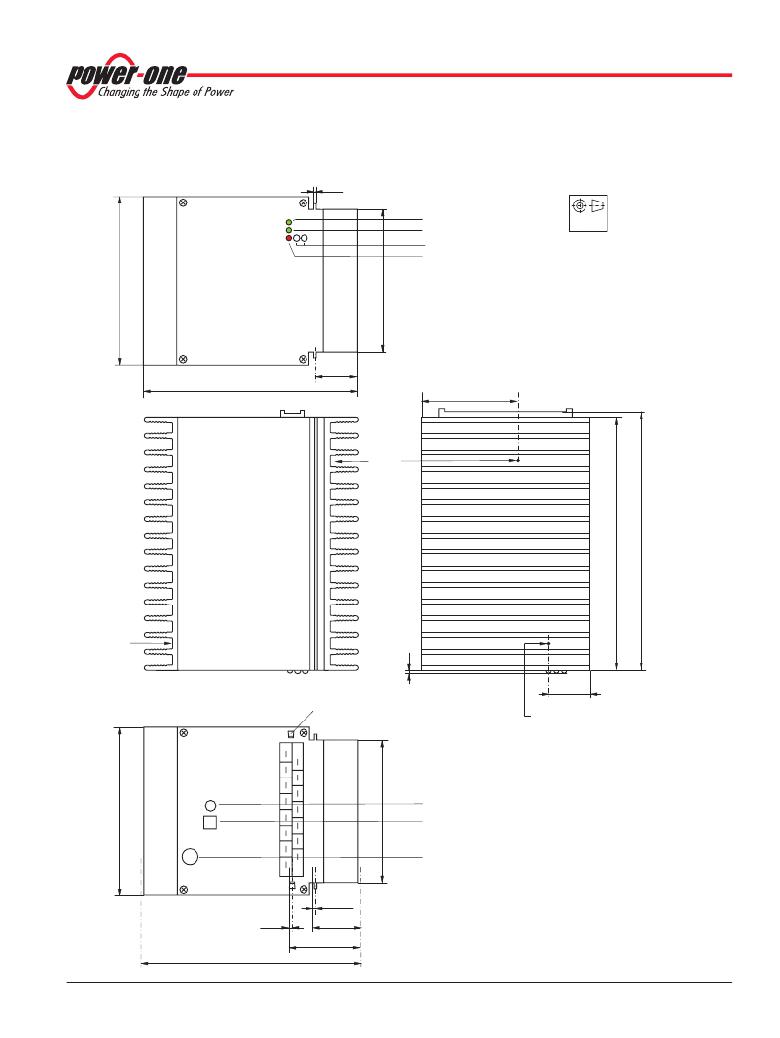 power-one
Changing the Shape of Power